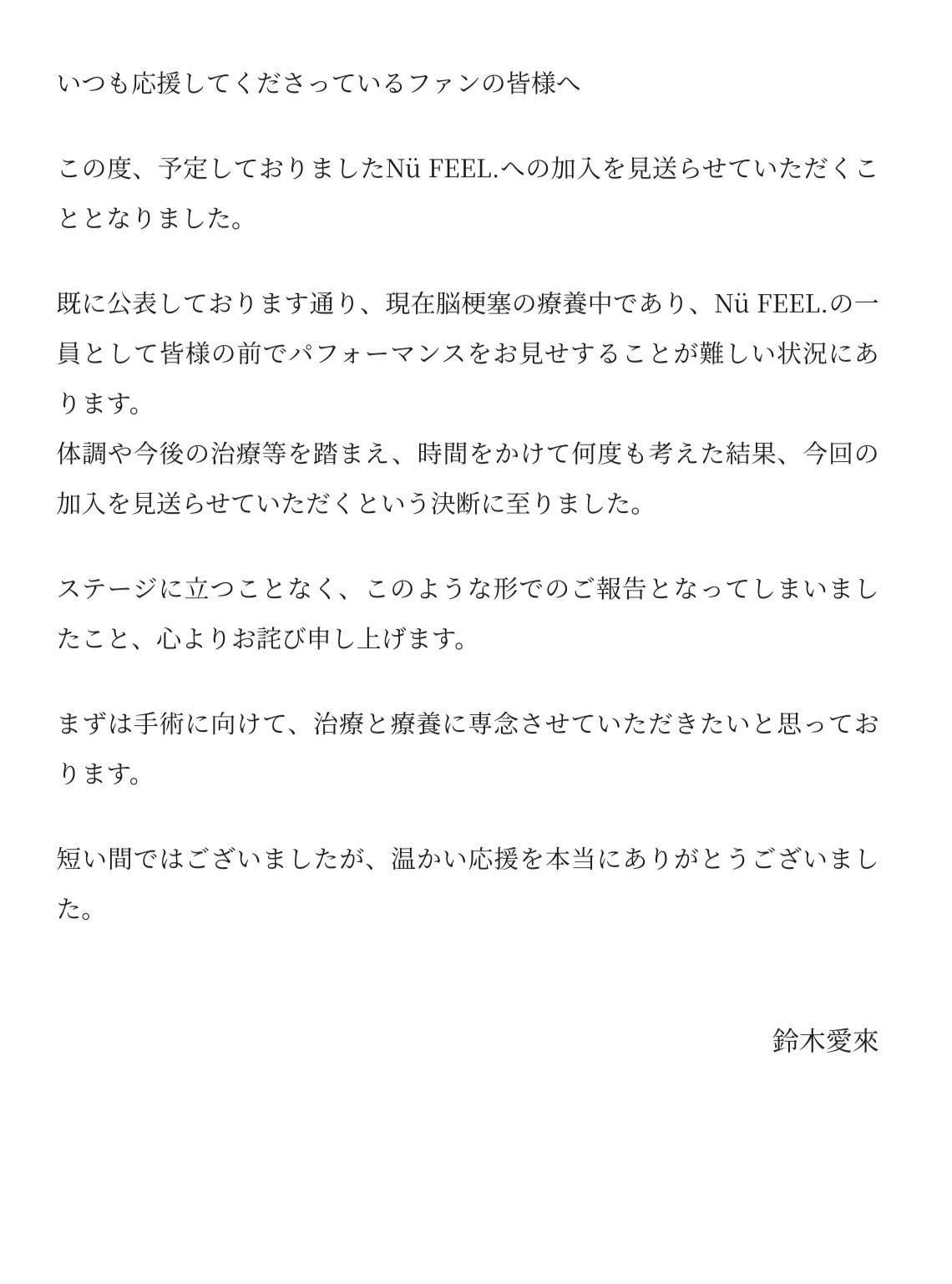 いつも応援してくださっているファンの皆様へ

この度、予定しておりましたNü FEEL.への加入を見送らせていただくこととなりました。

既に公表しております通り、現在脳梗塞の療養中であり、Nü FEEL.の一員として皆様の前でパフォーマンスをお見せすることが難しい状況にあります。
体調や今後の治療等を踏まえ、時間をかけて何度も考えた結果、今回の加入を見送らせていただくという決断に至りました。

ステージに立つことなく、このような形でのご報告となってしまいましたこと、心よりお詫び申し上げます。

まずは手術に向けて、治療と療養に専念させていただきたいと思っております。

短い間ではございましたが、温かい応援を本当にありがとうございました。

鈴木愛來